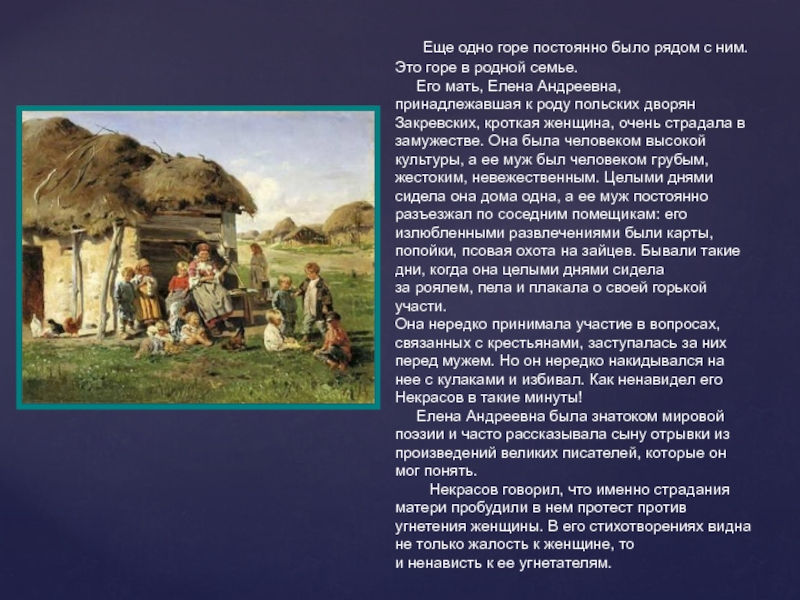 Еще одно горе постоянно было рядом с ним. Это горе в родной семье.

Его мать, Елена Андреевна, принадлежавшая к роду польских дворян Закревских, кроткая женщина, очень страдала в замужестве. Она была человеком высокой культуры, а ее муж был человеком грубым, жестоким, невежественным. Целыми днями сидела она дома одна, а ее муж постоянно разъезжал по соседним помещикам: его излюбленными развлечениями были карты, попойки, псовая охота на зайцев. Бывали такие дни, когда она целыми днями сидела за роялем, пела и плакала о своей горькой участи.
Она нередко принимала участие в вопросах, связанных с крестьянами, заступалась за них перед мужем. Но он нередко накидывался на нее с кулаками и избивал. Как ненавидел его Некрасов в такие минуты!

Елена Андреевна была знатоком мировой поэзии и часто рассказывала сыну отрывки из произведений великих писателей, которые он мог понять.

Некрасов говорил, что именно страдания матери пробудили в нем протест против угнетения женщины. В его стихотворениях видна не только жалость к женщине, то и ненависть к ее угнетателям.